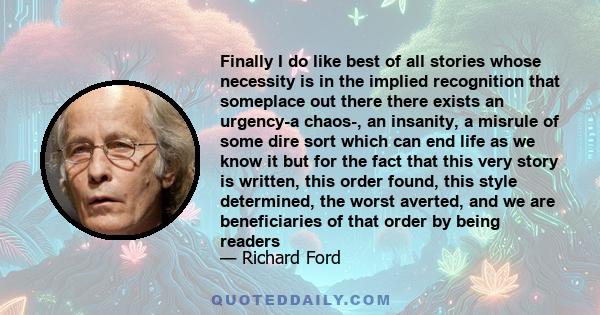 Finally I do like best of all stories whose necessity is in the implied recognition that someplace out there there exists an urgency-a chaos-, an insanity, a misrule of some dire sort which can end life as we know it but for the fact that this very story is written, this order found, this style determined, the worst averted, and we are beneficiaries of that order by being readers
— Richard Ford

QUOTEDDAILY.COM